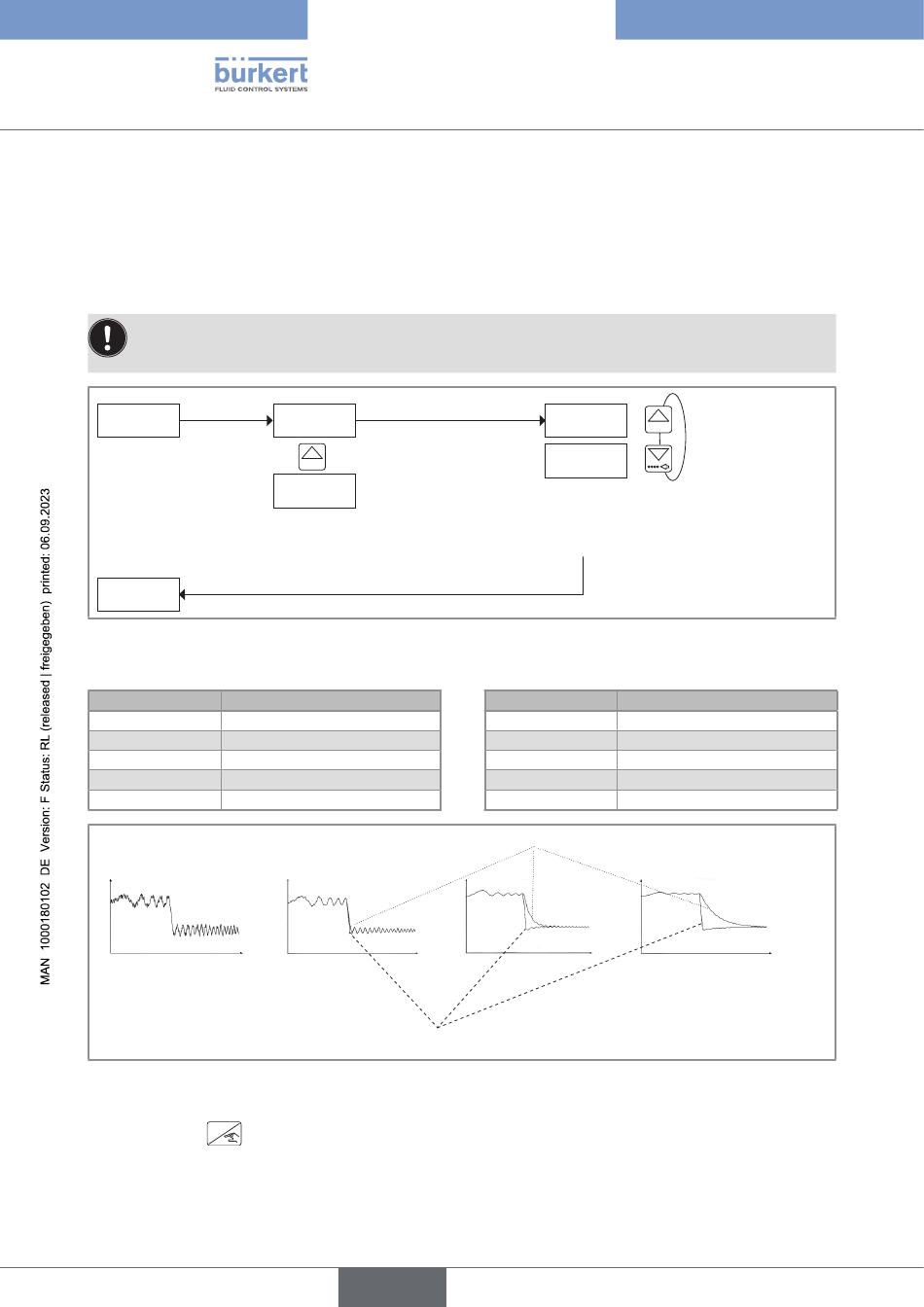 bürkert
FLUID CONTROL SYSTEMS

MAN 1000180102 DE Version: F Status: RL (released | freigegeben) printed: 06.09.2023